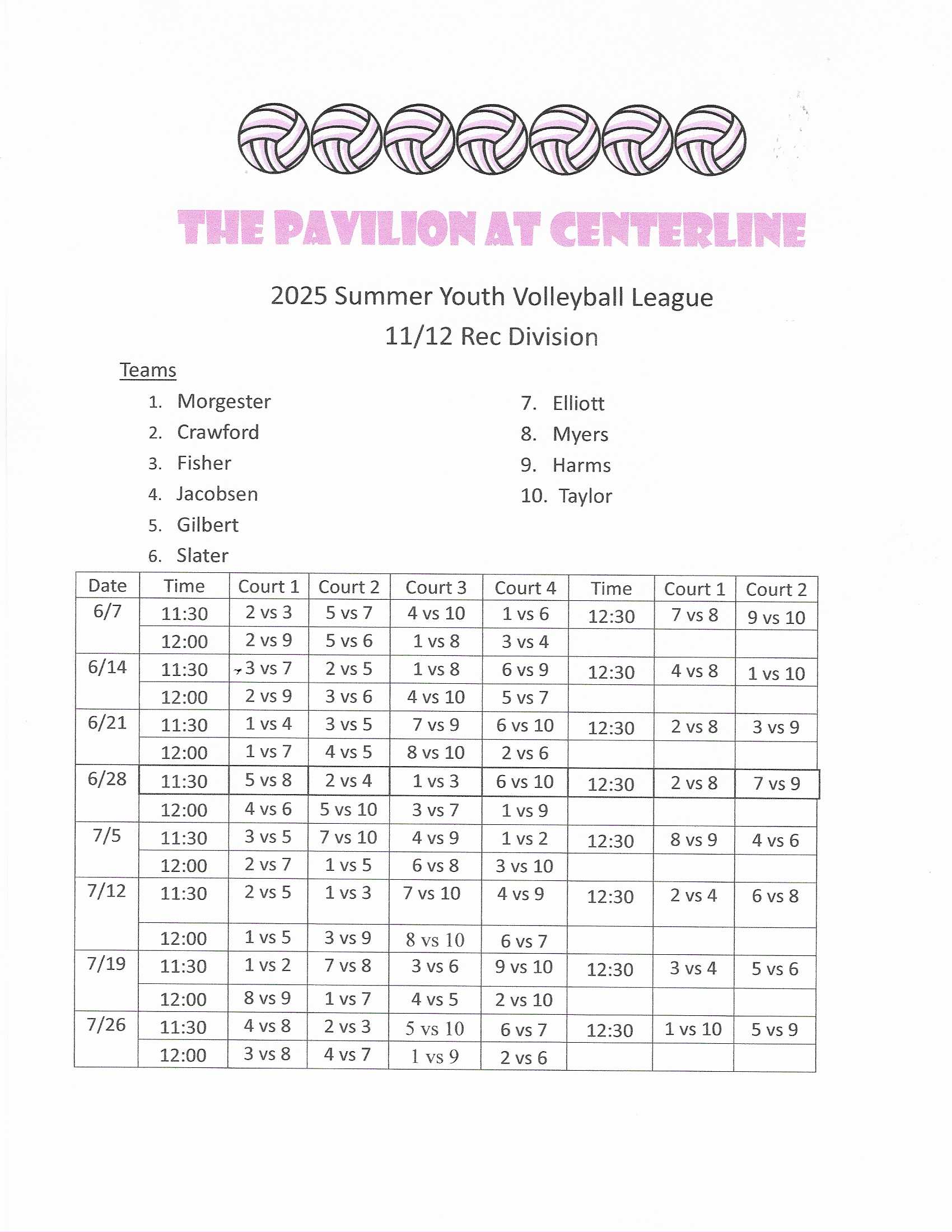 THE PAVILION AT CENTERLINE

2025 Summer Youth Volleyball League
11/12 Rec Division

Teams

1. Morgester
2. Crawford
3. Fisher
4. Jacobsen
5. Gilbert
6. Slater
7. Elliott
8. Myers
9. Harms
10. Taylor

| Date | Time | Court 1 | Court 2 | Court 3 | Court 4 | Time | Court 1 | Court 2 |
|---|---|---|---|---|---|---|---|---|
| 6/7 | 11:30 | 2 vs 3 | 5 vs 7 | 4 vs 10 | 1 vs 6 | 12:30 | 7 vs 8 | 9 vs 10 |
| | 12:00 | 2 vs 9 | 5 vs 6 | 1 vs 8 | 3 vs 4 | | | |
| 6/14 | 11:30 | 3 vs 7 | 2 vs 5 | 1 vs 8 | 6 vs 9 | 12:30 | 4 vs 8 | 1 vs 10 |
| | 12:00 | 2 vs 9 | 3 vs 6 | 4 vs 10 | 5 vs 7 | | | |
| 6/21 | 11:30 | 1 vs 4 | 3 vs 5 | 7 vs 9 | 6 vs 10 | 12:30 | 2 vs 8 | 3 vs 9 |
| | 12:00 | 1 vs 7 | 4 vs 5 | 8 vs 10 | 2 vs 6 | | | |
| 6/28 | 11:30 | 5 vs 8 | 2 vs 4 | 1 vs 3 | 6 vs 10 | 12:30 | 2 vs 8 | 7 vs 9 |
| | 12:00 | 4 vs 6 | 5 vs 10 | 3 vs 7 | 1 vs 9 | | | |
| 7/5 | 11:30 | 3 vs 5 | 7 vs 10 | 4 vs 9 | 1 vs 2 | 12:30 | 8 vs 9 | 4 vs 6 |
| | 12:00 | 2 vs 7 | 1 vs 5 | 6 vs 8 | 3 vs 10 | | | |
| 7/12 | 11:30 | 2 vs 5 | 1 vs 3 | 7 vs 10 | 4 vs 9 | 12:30 | 2 vs 4 | 6 vs 8 |
| | 12:00 | 1 vs 5 | 3 vs 9 | 8 vs 10 | 6 vs 7 | | | |
| 7/19 | 11:30 | 1 vs 2 | 7 vs 8 | 3 vs 6 | 9 vs 10 | 12:30 | 3 vs 4 | 5 vs 6 |
| | 12:00 | 8 vs 9 | 1 vs 7 | 4 vs 5 | 2 vs 10 | | | |
| 7/26 | 11:30 | 4 vs 8 | 2 vs 3 | 5 vs 10 | 6 vs 7 | 12:30 | 1 vs 10 | 5 vs 9 |
| | 12:00 | 3 vs 8 | 4 vs 7 | 1 vs 9 | 2 vs 6 | | | |